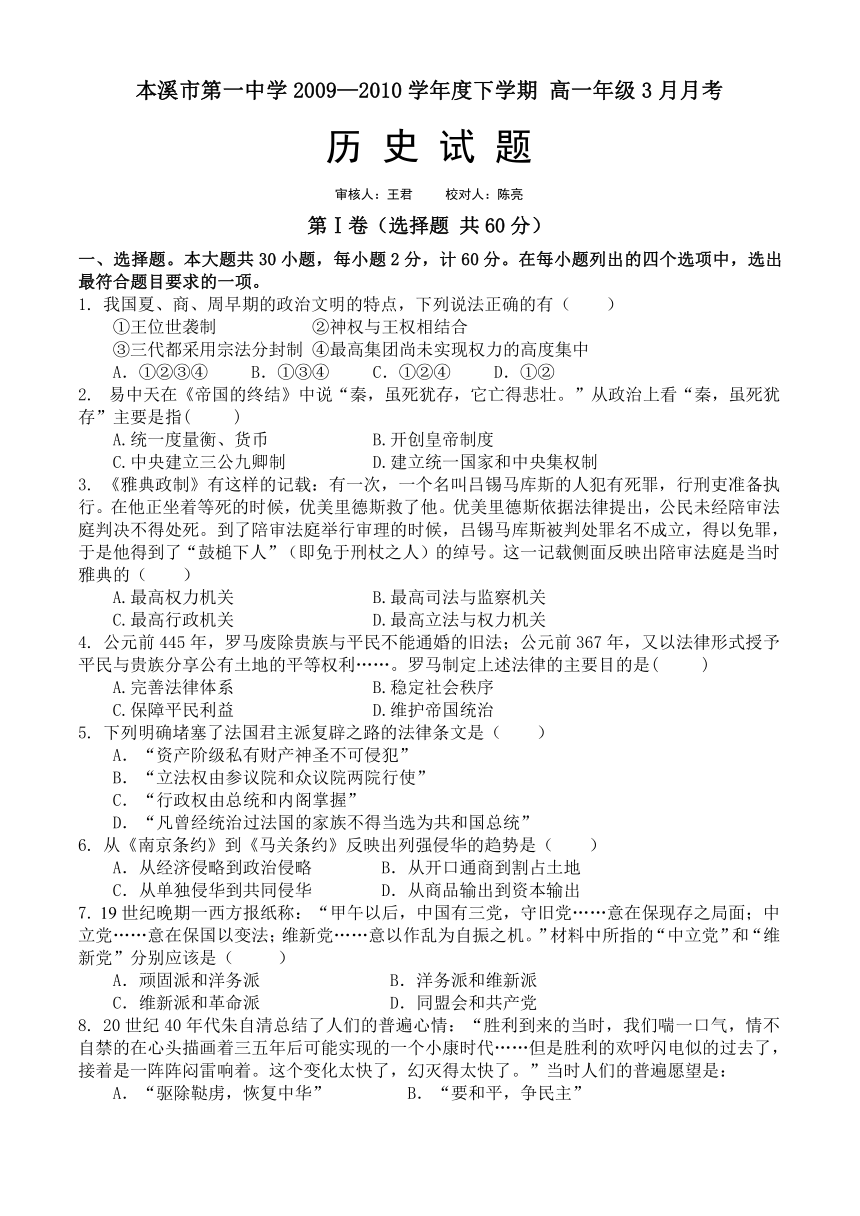 本溪市第一中学 2009—2010 学年度下学期 高一年级 3 月月考

历 史 试 题

审核人：王君　　校对人：陈亮

第Ⅰ卷（选择题 共 60 分）

一、选择题。本大题共 30 小题，每小题 2 分，计 60 分。在每小题列出的四个选项中，选出最符合题目要求的一项。

1. 我国夏、商、周早期的政治文明的特点，下列说法正确的有（　　）
①王位世袭制　　②神权与王权相结合
③三代都采用宗法分封制　④最高集团尚未实现权力的高度集中
A. ①②③④　　B. ①③④　　C. ①②④　　D. ①②

2. 易中天在《帝国的终结》中说“秦，虽死犹存，它亡得悲壮。”从政治上看“秦，虽死犹存”主要是指(　　)
A.统一度量衡、货币　　B.开创皇帝制度
C.中央建立三公九卿制　　D.建立统一国家和中央集权制

3. 《雅典政制》有这样的记载：有一次，一个名叫吕锡马库斯的人犯有死罪，行刑吏准备执行。在他正坐着等死的时候，优美里德斯救了他。优美里德斯依据法律提出，公民未经陪审法庭判决不得处死。到了陪审法庭举行审理的时候，吕锡马库斯被判处罪名不成立，得以免罪，于是他得到了“鼓槌下人”（即免于刑杖之人）的绰号。这一记载侧面反映出陪审法庭是当时雅典的（　　）
A.最高权力机关　　B.最高司法与监察机关
C.最高行政机关　　D.最高立法与权力机关

4. 公元前 445 年，罗马废除贵族与平民不能通婚的旧法；公元前 367 年，又以法律形式授予平民与贵族分享公有土地的平等权利……。罗马制定上述法律的主要目的是(　　)
A.完善法律体系　　B.稳定社会秩序
C.保障平民利益　　D.维护帝国统治

5. 下列明确堵塞了法国君主派复辟之路的法律条文是（　　）
A. “资产阶级私有财产神圣不可侵犯”
B. “立法权由参议院和众议院两院行使”
C. “行政权由总统和内阁掌握”
D. “凡曾经统治过法国的家族不得当选为共和国总统”

6. 从《南京条约》到《马关条约》反映出列强侵华的趋势是（　　）
A. 从经济侵略到政治侵略　　B. 从开口通商到割占土地
C. 从单独侵华到共同侵华　　D. 从商品输出到资本输出

7. 19 世纪晚期一西方报纸称：“甲午以后，中国有三党，守旧党……意在保现存之局面；中立党……意在保国以变法；维新党……意以作乱为自振之机。”材料中所指的“中立党”和“维新党”分别应该是（　　）
A. 顽固派和洋务派　　B. 洋务派和维新派
C. 维新派和革命派　　D. 同盟会和共产党

8. 20 世纪 40 年代朱自清总结了人们的普遍心情：“胜利到来的当时，我们喘一口气，情不自禁的在心头描画着三五年后可能实现的一个小康时代……但是胜利的欢呼闪电似的过去了，接着是一阵阵闷雷响着。这个变化太快了，幻灭得太快了。”当时人们的普遍愿望是：
A. “驱除鞑虏，恢复中华”　　B. “要和平，争民主”